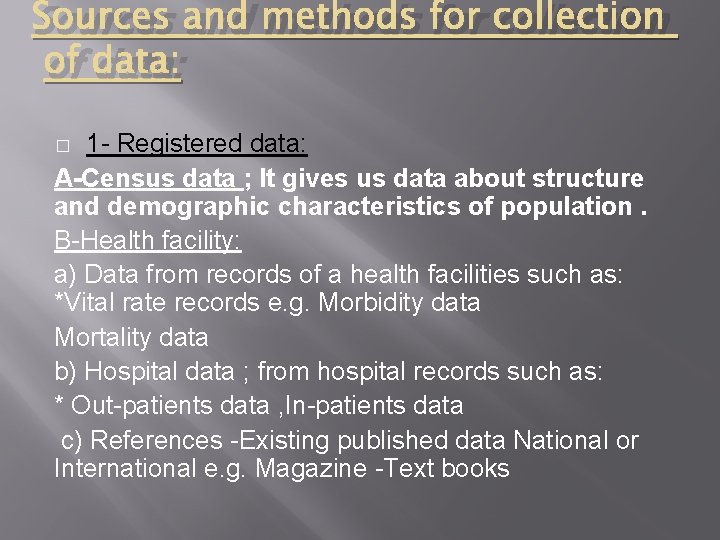 Sources and methods for collection of data:

1- Registered data:

A-Census data ; It gives us data about structure and demographic characteristics of population .

B-Health facility:

a) Data from records of a health facilities such as: *Vital rate records e.g. Morbidity data

Mortality data

b) Hospital data ; from hospital records such as:

* Out-patients data ,In-patients data

c) References -Existing published data National or International e.g. Magazine -Text books